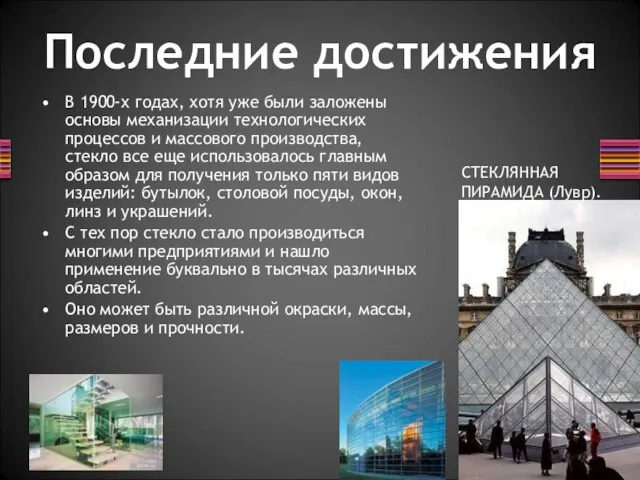 Последние достижения

• В 1900-х годах, хотя уже были заложены основы механизации технологических процессов и массового производства, стекло все еще использовалось главным образом для получения только пяти видов изделий: бутылок, столовой посуды, окон, линз и украшений.
• С тех пор стекло стало производиться многими предприятиями и нашло применение буквально в тысячах различных областей.
• Оно может быть различной окраски, массы, размеров и прочности.

СТЕКЛЯННАЯ ПИРАМИДА (Лувр).